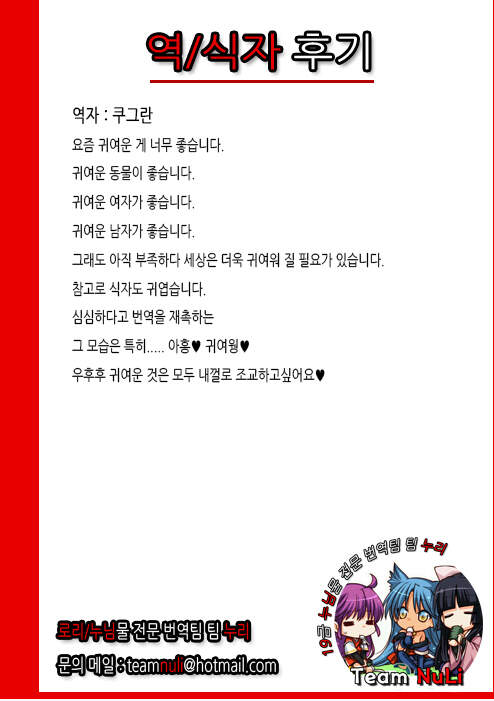 역/식자 후기

역자 : 쿠그란

요즘 귀여운 게 너무 좋습니다.

귀여운 동물이 좋습니다.

귀여운 여자가 좋습니다.

귀여운 남자가 좋습니다.

그래도 아직 부족하다 세상은 더욱 귀여워 질 필요가 있습니다.

참고로 식자도 귀엽습니다.

심심하다고 번역을 재촉하는

그 모습은 특히..... 아흥♥ 귀여웡♥

우후후 귀여운 것은 모두 내껄로 조교하고싶어요♥

로리/누님물 전문 번역팀 팀 누리

문의 메일 : teamnuli@hotmail.com

19금 누님물 전문 번역팀 팀 누리

Team NuLi